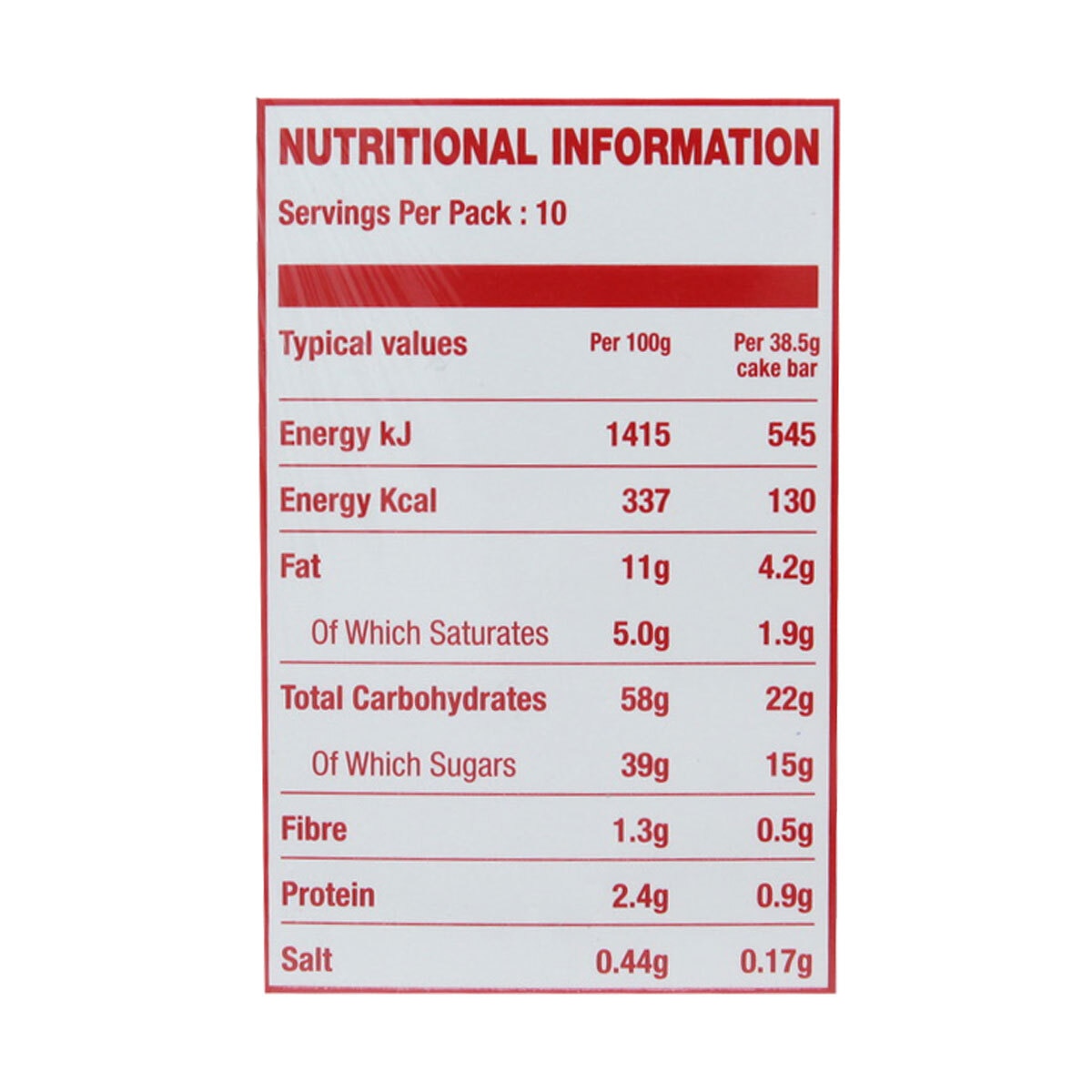 NUTRITIONAL INFORMATION

Servings Per Pack : 10

| Typical values | Per 100g | Per 38.5g cake bar |
|---|---|---|
| Energy kJ | 1415 | 545 |
| Energy Kcal | 337 | 130 |
| Fat | 11g | 4.2g |
| Of Which Saturates | 5.0g | 1.9g |
| Total Carbohydrates | 58g | 22g |
| Of Which Sugars | 39g | 15g |
| Fibre | 1.3g | 0.5g |
| Protein | 2.4g | 0.9g |
| Salt | 0.44g | 0.17g |